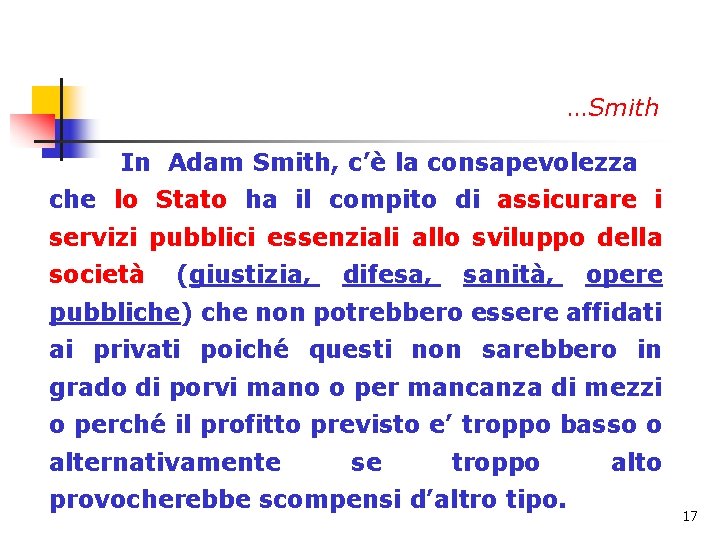 …Smith

In Adam Smith, c'è la consapevolezza che lo Stato ha il compito di assicurare i servizi pubblici essenziali allo sviluppo della società (giustizia, difesa, sanità, opere pubbliche) che non potrebbero essere affidati ai privati poiché questi non sarebbero in grado di porvi mano o per mancanza di mezzi o perché il profitto previsto e' troppo basso o alternativamente se troppo alto provocherebbe scompensi d'altro tipo.

17